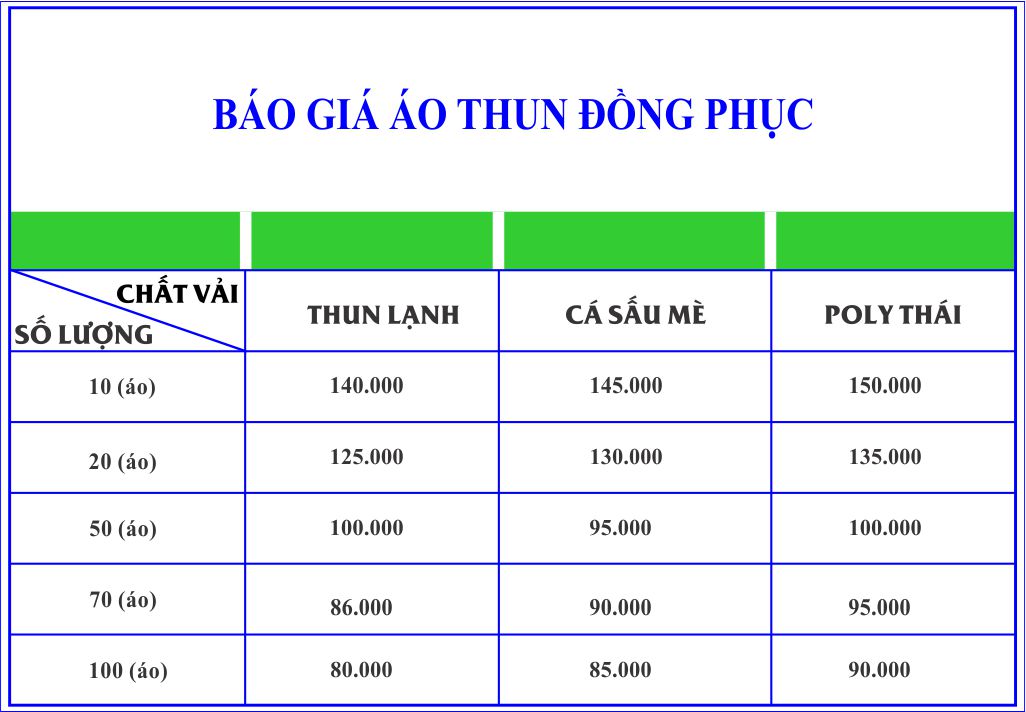 BÁO GIÁ ÁO THUN ĐỒNG PHỤC

| CHẤT VẢI / SỐ LƯỢNG | THUN LẠNH | CÁ SẤU MÈ | POLY THÁI |
|---|---|---|---|
| 10 (áo) | 140.000 | 145.000 | 150.000 |
| 20 (áo) | 125.000 | 130.000 | 135.000 |
| 50 (áo) | 100.000 | 95.000 | 100.000 |
| 70 (áo) | 86.000 | 90.000 | 95.000 |
| 100 (áo) | 80.000 | 85.000 | 90.000 |